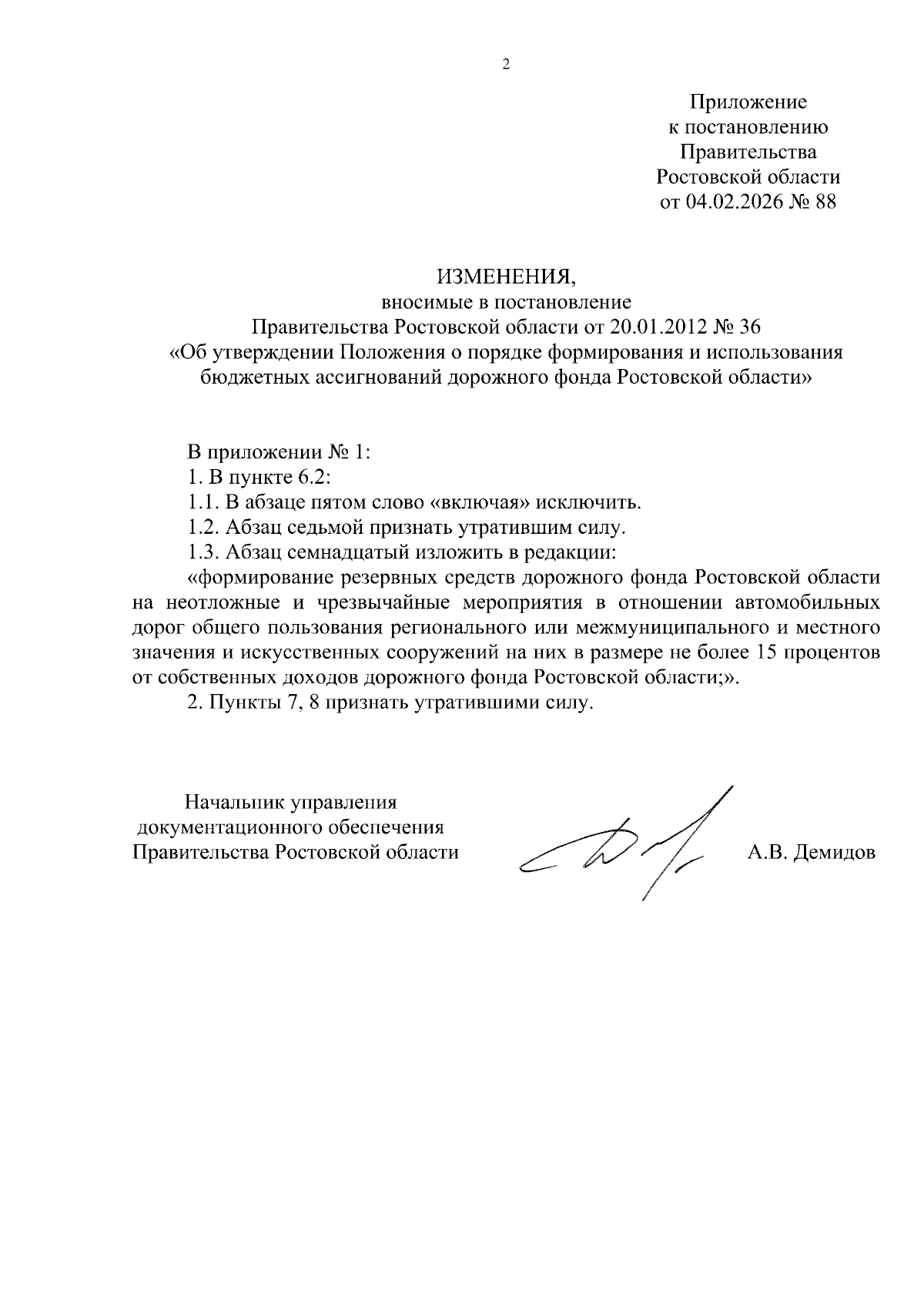 2

Приложение
к постановлению
Правительства
Ростовской области
от 04.02.2026 № 88

ИЗМЕНЕНИЯ,
вносимые в постановление
Правительства Ростовской области от 20.01.2012 № 36
«Об утверждении Положения о порядке формирования и использования бюджетных ассигнований дорожного фонда Ростовской области»

В приложении № 1:
1. В пункте 6.2:
1.1. В абзаце пятом слово «включая» исключить.
1.2. Абзац седьмой признать утратившим силу.
1.3. Абзац семнадцатый изложить в редакции:
«формирование резервных средств дорожного фонда Ростовской области на неотложные и чрезвычайные мероприятия в отношении автомобильных дорог общего пользования регионального или межмуниципального и местного значения и искусственных сооружений на них в размере не более 15 процентов от собственных доходов дорожного фонда Ростовской области;».
2. Пункты 7, 8 признать утратившими силу.

Начальник управления
документационного обеспечения
Правительства Ростовской области

А.В. Демидов